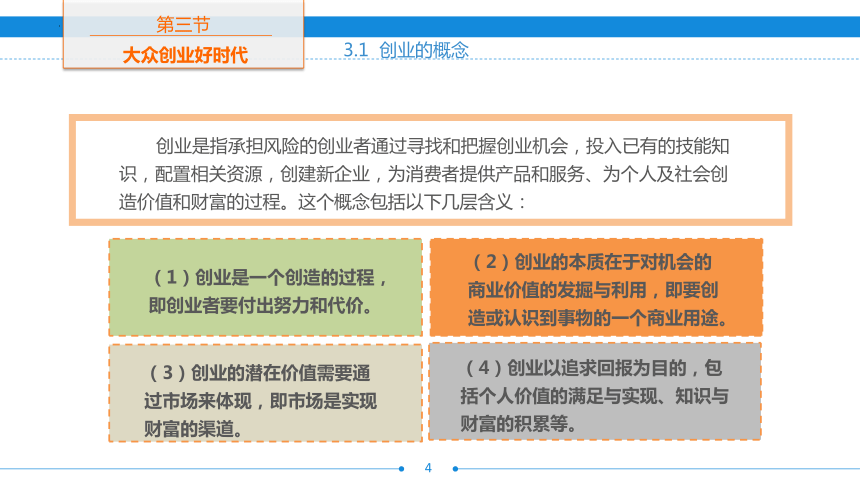 第三节
大众创业好时代

3.1 创业的概念

创业是指承担风险的创业者通过寻找和把握创业机会，投入已有的技能知识，配置相关资源，创建新企业，为消费者提供产品和服务、为个人及社会创造价值和财富的过程。这个概念包括以下几层含义：

（1）创业是一个创造的过程，即创业者要付出努力和代价。

（2）创业的本质在于对机会的商业价值的发掘与利用，即要创造或认识到事物的一个商业用途。

（3）创业的潜在价值需要通过市场来体现，即市场是实现财富的渠道。

（4）创业以追求回报为目的，包括个人价值的满足与实现、知识与财富的积累等。

4